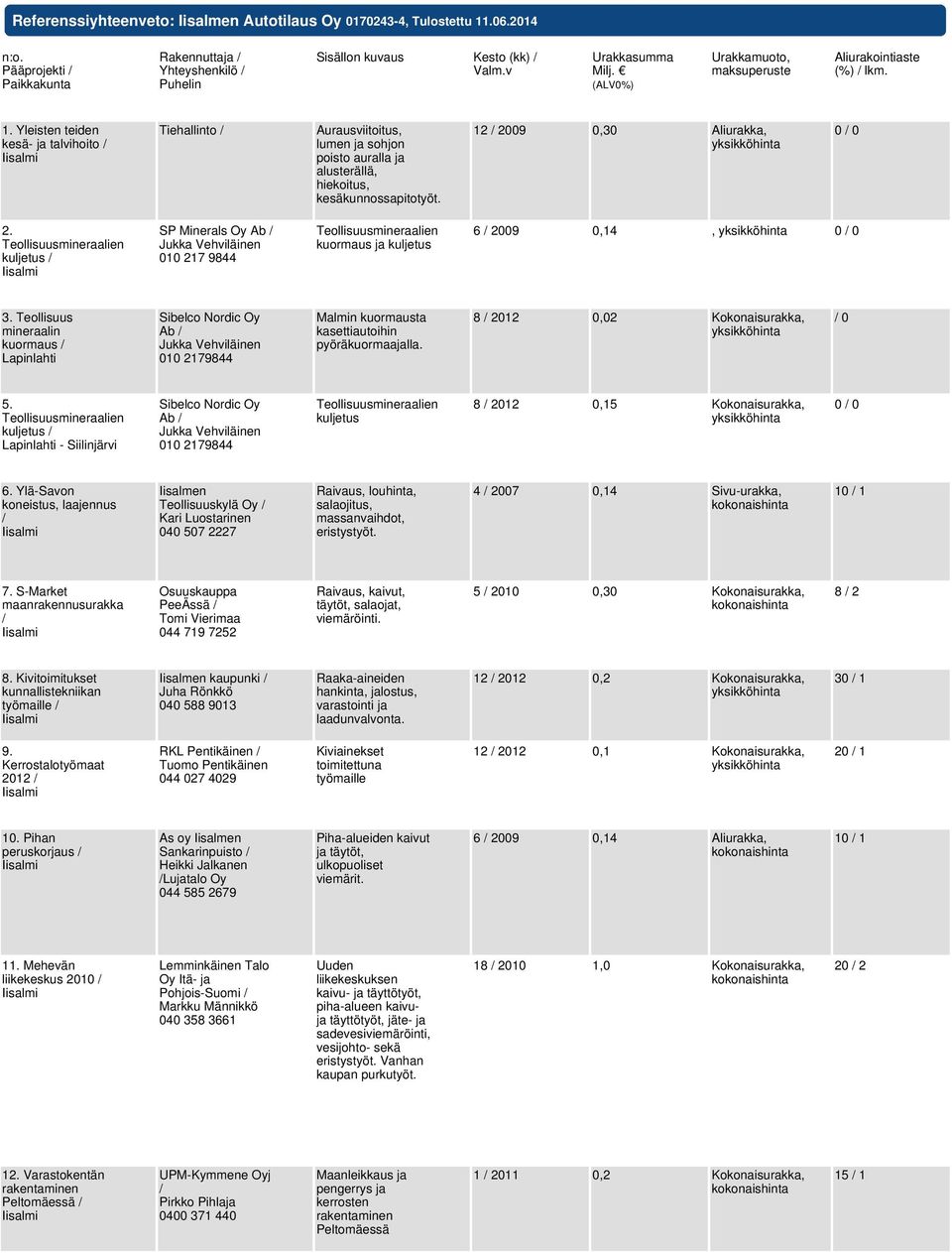 Referenssiyhteenveto: Iisalmen Autotilaus Oy 0170243-4, Tulostettu 11.06.2014

| n:o. Pääprojekti / Paikkakunta | Rakennuttaja / Yhteyshenkilö / Puhelin | Sisällon kuvaus | Kesto (kk) / Valm.v | Urakkasumma Milj. € (ALV0%) | Urakkamuoto, maksuperuste | Aliurakointiaste (%) / lkm. |
|---|---|---|---|---|---|---|
| 1. Yleisten teiden kesä- ja talvihoito / Iisalmi | Tiehallinto / | Aurausviitoitus, lumen ja sohjon poisto auralla ja alusterällä, hiekoitus, kesäkunnossapitotyöt. | 12 / 2009 | 0,30 | Aliurakka, yksikköhinta | 0 / 0 |
| 2. Teollisuusmineraalien kuljetus / Iisalmi | SP Minerals Oy Ab / Jukka Vehviläinen 010 217 9844 | Teollisuusmineraalien kuormaus ja kuljetus | 6 / 2009 | 0,14 | , yksikköhinta | 0 / 0 |
| 3. Teollisuus mineraalin kuormaus / Lapinlahti | Sibelco Nordic Oy Ab / Jukka Vehviläinen 010 2179844 | Malmin kuormausta kasettiautoihin pyöräkuormaajalla. | 8 / 2012 | 0,02 | Kokonaisurakka, yksikköhinta | / 0 |
| 5. Teollisuusmineraalien kuljetus / Lapinlahti - Siilinjärvi | Sibelco Nordic Oy Ab / Jukka Vehviläinen 010 2179844 | Teollisuusmineraalien kuljetus | 8 / 2012 | 0,15 | Kokonaisurakka, yksikköhinta | 0 / 0 |
| 6. Ylä-Savon koneistus, laajennus / Iisalmi | Iisalmen Teollisuuskylä Oy / Kari Luostarinen 040 507 2227 | Raivaus, louhinta, salaojitus, massanvaihdot, eristystyöt. | 4 / 2007 | 0,14 | Sivu-urakka, kokonaishinta | 10 / 1 |
| 7. S-Market maanrakennusurakka / Iisalmi | Osuuskauppa PeeÄssä / Tomi Vierimaa 044 719 7252 | Raivaus, kaivut, täytöt, salaojat, viemäröinti. | 5 / 2010 | 0,30 | Kokonaisurakka, kokonaishinta | 8 / 2 |
| 8. Kivitoimitukset kunnallistekniikan työmaille / Iisalmi | Iisalmen kaupunki / Juha Rönkkö 040 588 9013 | Raaka-aineiden hankinta, jalostus, varastointi ja laadunvalvonta. | 12 / 2012 | 0,2 | Kokonaisurakka, yksikköhinta | 30 / 1 |
| 9. Kerrostalotyömaat 2012 / Iisalmi | RKL Pentikäinen / Tuomo Pentikäinen 044 027 4029 | Kiviainekset toimitettuna työmaille | 12 / 2012 | 0,1 | Kokonaisurakka, yksikköhinta | 20 / 1 |
| 10. Pihan peruskorjaus / Iisalmi | As oy Iisalmen Sankarinpuisto / Heikki Jalkanen /Lujatalo Oy 044 585 2679 | Piha-alueiden kaivut ja täytöt, ulkopuoliset viemärit. | 6 / 2009 | 0,14 | Aliurakka, kokonaishinta | 10 / 1 |
| 11. Mehevän liikekeskus 2010 / Iisalmi | Lemminkäinen Talo Oy Itä- ja Pohjois-Suomi / Markku Männikkö 040 358 3661 | Uuden liikekeskuksen kaivu- ja täyttötyöt, piha-alueen kaivu- ja täyttötyöt, jäte- ja sadevesiviemäröinti, vesijohto- sekä eristystyöt. Vanhan kaupan purkutyöt. | 18 / 2010 | 1,0 | Kokonaisurakka, kokonaishinta | 20 / 2 |
| 12. Varastokentän rakentaminen Peltomäessä / Iisalmi | UPM-Kymmene Oyj / Pirkko Pihlaja 0400 371 440 | Maanleikkaus ja pengerrys ja kerrosten rakentaminen Peltomäessä | 1 / 2011 | 0,2 | Kokonaisurakka, kokonaishinta | 15 / 1 |